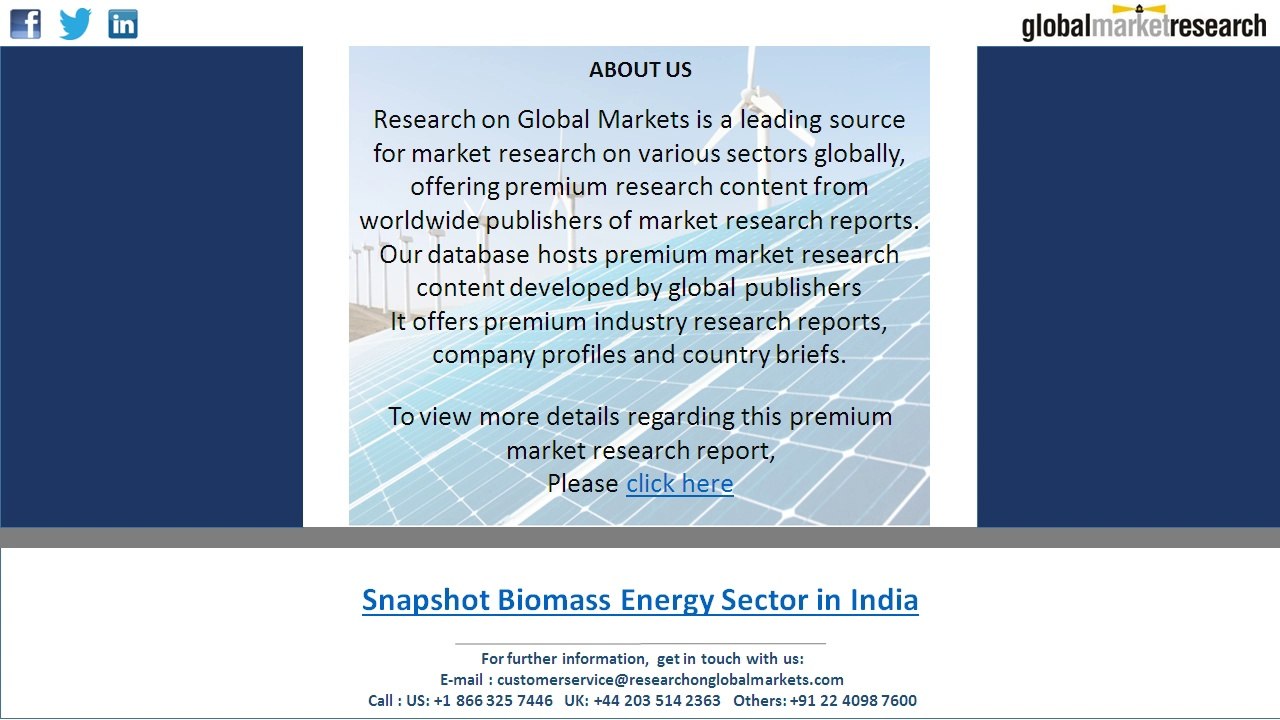 globalmarketresearch

ABOUT US

Research on Global Markets is a leading source for market research on various sectors globally, offering premium research content from worldwide publishers of market research reports. Our database hosts premium market research content developed by global publishers It offers premium industry research reports, company profiles and country briefs.

To view more details regarding this premium market research report,
Please click here

Snapshot Biomass Energy Sector in India

For further information, get in touch with us:
E-mail : customerservice@researchonglobalmarkets.com
Call : US: +1 866 325 7446 UK: +44 203 514 2363 Others: +91 22 4098 7600